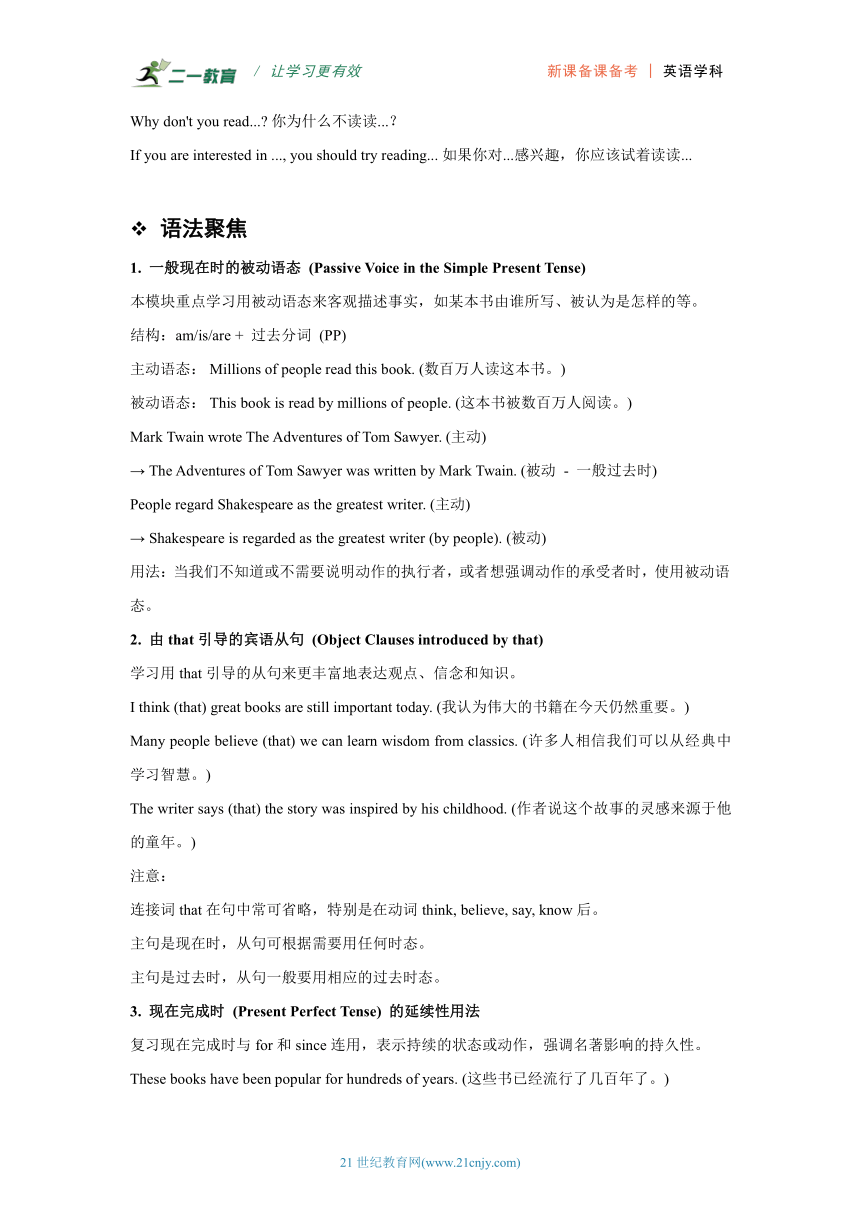 二一教育 / 让学习更有效 新课备课备考 | 英语学科

Why don't you read...? 你为什么不读读...?

If you are interested in ..., you should try reading... 如果你对...感兴趣，你应该试着读读...

❖ 语法聚焦

1. 一般现在时的被动语态 (Passive Voice in the Simple Present Tense)

本模块重点学习用被动语态来客观描述事实，如某本书由谁所写、被认为是怎样的等。

结构：am/is/are + 过去分词 (PP)

主动语态： Millions of people read this book. (数百万人读这本书。)

被动语态： This book is read by millions of people. (这本书被数百万人阅读。)

Mark Twain wrote The Adventures of Tom Sawyer. (主动)

→ The Adventures of Tom Sawyer was written by Mark Twain. (被动 - 一般过去时)

People regard Shakespeare as the greatest writer. (主动)

→ Shakespeare is regarded as the greatest writer (by people). (被动)

用法：当我们不知道或不需要说明动作的执行者，或者想强调动作的承受者时，使用被动语态。

2. 由 that 引导的宾语从句 (Object Clauses introduced by that)

学习用 that 引导的从句来更丰富地表达观点、信念和知识。

I think (that) great books are still important today. (我认为伟大的书籍在今天仍然重要。)

Many people believe (that) we can learn wisdom from classics. (许多人相信我们可以从经典中学习智慧。)

The writer says (that) the story was inspired by his childhood. (作者说这个故事的灵感来源于他的童年。)

注意：

连接词 that 在句中常可省略，特别是在动词 think, believe, say, know 后。

主句是现在时，从句可根据需要用任何时态。

主句是过去时，从句一般要用相应的过去时态。

3. 现在完成时 (Present Perfect Tense) 的延续性用法

复习现在完成时与 for 和 since 连用，表示持续的状态或动作，强调名著影响的持久性。

These books have been popular for hundreds of years. (这些书已经流行了几百年了。)

21 世纪教育网(www.21cnjy.com)